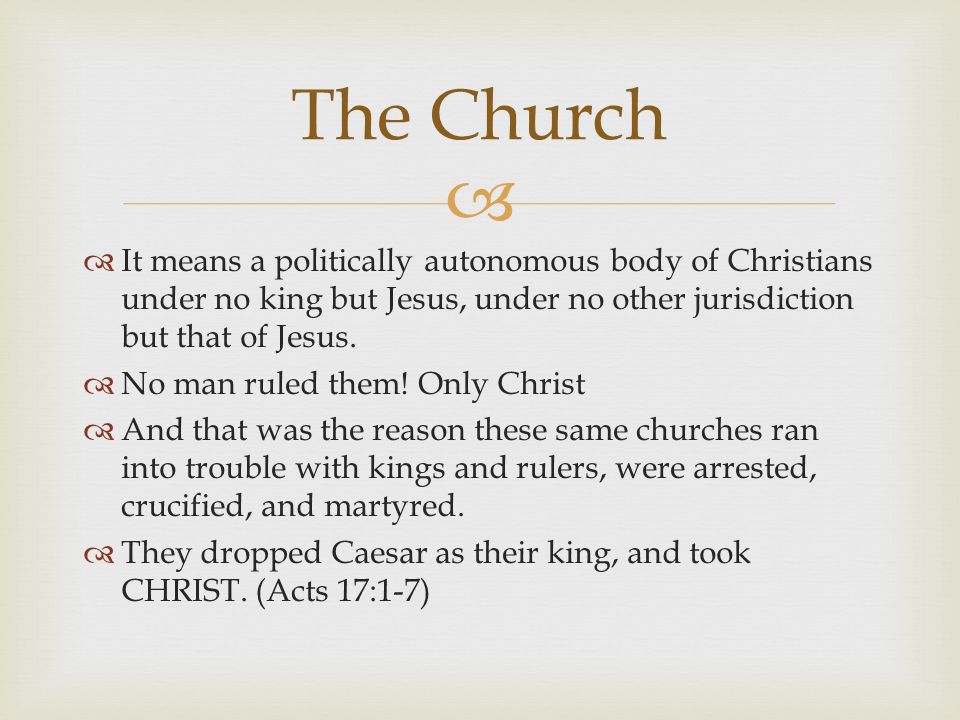 The Church

It means a politically autonomous body of Christians under no king but Jesus, under no other jurisdiction but that of Jesus.

No man ruled them! Only Christ

And that was the reason these same churches ran into trouble with kings and rulers, were arrested, crucified, and martyred.

They dropped Caesar as their king, and took CHRIST. (Acts 17:1-7)